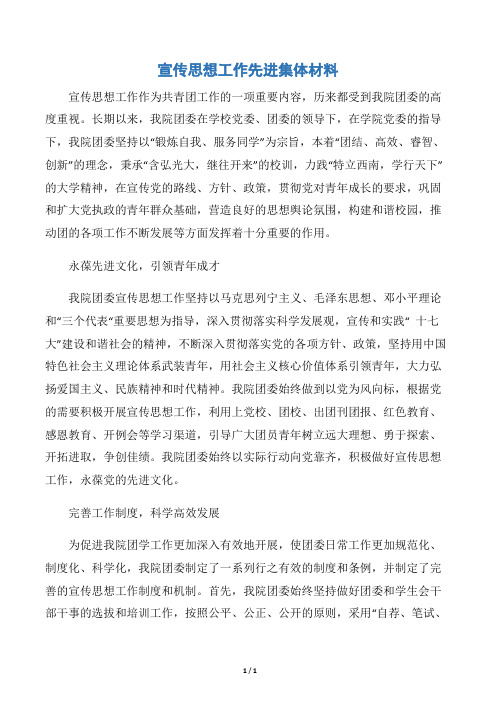 宣传思想工作先进集体材料

宣传思想工作作为共青团工作的一项重要内容，历来都受到我院团委的高度重视。长期以来，我院团委在学校党委、团委的领导下，在学院党委的指导下，我院团委坚持以“锻炼自我、服务同学”为宗旨，本着“团结、高效、睿智、创新”的理念，秉承“含弘光大，继往开来”的校训，力践“特立西南，学行天下”的大学精神，在宣传党的路线、方针、政策，贯彻党对青年成长的要求，巩固和扩大党执政的青年群众基础，营造良好的思想舆论氛围，构建和谐校园，推动团的各项工作不断发展等方面发挥着十分重要的作用。

永葆先进文化，引领青年成才

我院团委宣传思想工作坚持以马克思列宁主义、毛泽东思想、邓小平理论和“三个代表”重要思想为指导，深入贯彻落实科学发展观，宣传和实践“ 十七大”建设和谐社会的精神，不断深入贯彻落实党的各项方针、政策，坚持用中国特色社会主义理论体系武装青年，用社会主义核心价值体系引领青年，大力弘扬爱国主义、民族精神和时代精神。我院团委始终做到以党为风向标，根据党的需要积极开展宣传思想工作，利用上党校、团校、出团刊团报、红色教育、感恩教育、开例会等学习渠道，引导广大团员青年树立远大理想、勇于探索、开拓进取，争创佳绩。我院团委始终以实际行动向党靠齐，积极做好宣传思想工作，永葆党的先进文化。

完善工作制度，科学高效发展

为促进我院团学工作更加深入有效地开展，使团委日常工作更加规范化、制度化、科学化，我院团委制定了一系列行之有效的制度和条例，并制定了完善的宣传思想工作制度和机制。首先，我院团委始终坚持做好团委和学生会干部干事的选拔和培训工作，按照公平、公正、公开的原则，采用“自荐、笔试、

1 / 1